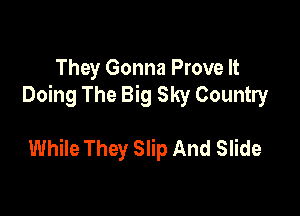 They Gonna Prove It
Doing The Big Sky Country

While They Slip And Slide